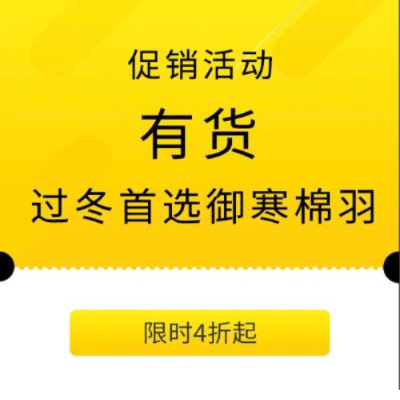 促销活动

有货

过冬首选御寒棉羽

限时4折起